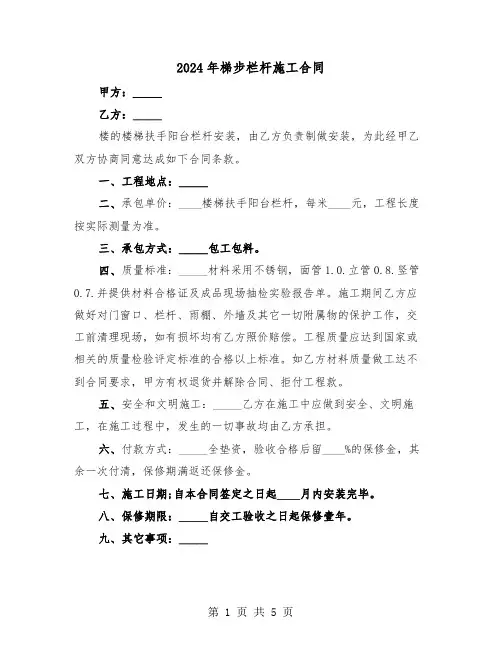 2024年梯步栏杆施工合同

甲方：_____

乙方：_____

楼的楼梯扶手阳台栏杆安装，由乙方负责制做安装，为此经甲乙双方协商同意达成如下合同条款。

一、工程地点：_____

二、承包单价：____楼梯扶手阳台栏杆，每米____元，工程长度按实际测量为准。

三、承包方式：_____包工包料。

四、质量标准：_____材料采用不锈钢，面管1.0.立管0.8.竖管0.7.并提供材料合格证及成品现场抽检实验报告单。施工期间乙方应做好对门窗口、栏杆、雨棚、外墙及其它一切附属物的保护工作，交工前清理现场，如有损坏均有乙方照价赔偿。工程质量应达到国家或相关的质量检验评定标准的合格以上标准。如乙方材料质量做工达不到合同要求，甲方有权退货并解除合同、拒付工程款。

五、安全和文明施工：_____乙方在施工中应做到安全、文明施工，在施工过程中，发生的一切事故均由乙方承担。

六、付款方式：_____全垫资，验收合格后留____%的保修金，其余一次付清，保修期满返还保修金。

七、施工日期：自本合同签定之日起____月内安装完毕。

八、保修期限：_____自交工验收之日起保修壹年。

九、其它事项：_____

第 1 页 共 5 页